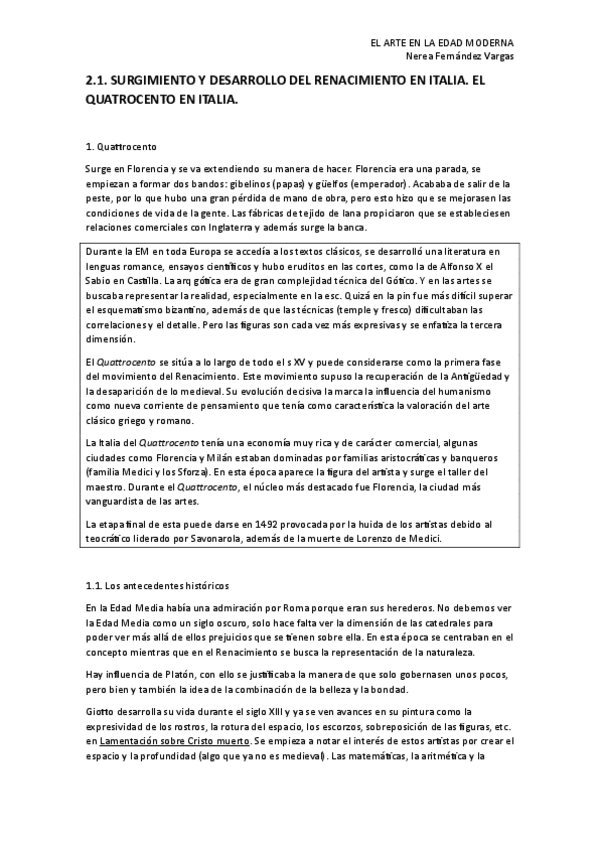 EL ARTE EN LA EDAD MODERNA
Nerea Fernández Vargas

2.1. SURGIMIENTO Y DESARROLLO DEL RENACIMIENTO EN ITALIA. EL QUATROCENTO EN ITALIA.

1. Quattrocento

Surge en Florencia y se va extendiendo su manera de hacer. Florencia era una parada, se empiezan a formar dos bandos: gibelinos (papas) y güelfos (emperador). Acababa de salir de la peste, por lo que hubo una gran pérdida de mano de obra, pero esto hizo que se mejorasen las condiciones de vida de la gente. Las fábricas de tejido de lana propiciaron que se estableciesen relaciones comerciales con Inglaterra y además surge la banca.

Durante la EM en toda Europa se accedía a los textos clásicos, se desarrolló una literatura en lenguas romance, ensayos científicos y hubo eruditos en las cortes, como la de Alfonso X el Sabio en Castilla. La arq gótica era de gran complejidad técnica del Gótico. Y en las artes se buscaba representar la realidad, especialmente en la esc. Quizá en la pin fue más difícil superar el esquematismo bizantino, además de que las técnicas (temple y fresco) dificultaban las correlaciones y el detalle. Pero las figuras son cada vez más expresivas y se enfatiza la tercera dimensión.

El Quattrocento se sitúa a lo largo de todo el s XV y puede considerarse como la primera fase del movimiento del Renacimiento. Este movimiento supuso la recuperación de la Antigüedad y la desaparición de lo medieval. Su evolución decisiva la marca la influencia del humanismo como nueva corriente de pensamiento que tenía como característica la valoración del arte clásico griego y romano.

La Italia del Quattrocento tenía una economía muy rica y de carácter comercial, algunas ciudades como Florencia y Milán estaban dominadas por familias aristocráticas y banqueros (familia Medici y los Sforza). En esta época aparece la figura del artista y surge el taller del maestro. Durante el Quattrocento, el núcleo más destacado fue Florencia, la ciudad más vanguardista de las artes.

La etapa final de esta puede darse en 1492 provocada por la huida de los artistas debido al teocrático liderado por Savonarola, además de la muerte de Lorenzo de Medici.

1.1. Los antecedentes históricos

En la Edad Media había una admiración por Roma porque eran sus herederos. No debemos ver la Edad Media como un siglo oscuro, solo hace falta ver la dimensión de las catedrales para poder ver más allá de ellos prejuicios que se tienen sobre ella. En esta época se centraban en el concepto mientras que en el Renacimiento se busca la representación de la naturaleza.

Hay influencia de Platón, con ello se justificaba la manera de que solo gobernasen unos pocos, pero bien y también la idea de la combinación de la belleza y la bondad.

Giotto desarrolla su vida durante el siglo XIII y ya se ven avances en su pintura como la expresividad de los rostros, la rotura del espacio, los escorzos, sobreposición de las figuras, etc. en Lamentación sobre Cristo muerto. Se empieza a notar el interés de estos artistas por crear el espacio y la profundidad (algo que ya no es medieval). Las matemáticas, la aritmética y la